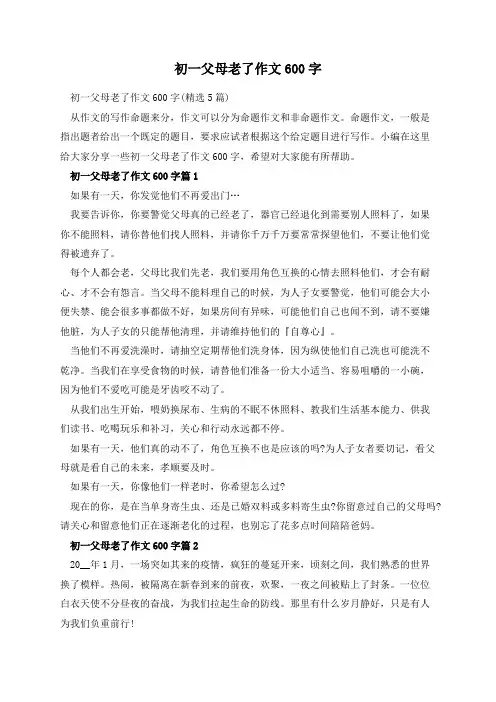 初一父母老了作文600字

初一父母老了作文600字(精选5篇)

从作文的写作命题来分，作文可以分为命题作文和非命题作文。命题作文，一般是指出题者给出一个既定的题目，要求应试者根据这个给定题目进行写作。小编在这里给大家分享一些初一父母老了作文600字，希望对大家能有所帮助。

初一父母老了作文600字篇1

如果有一天，你发觉他们不再爱出门…

我要告诉你，你要警觉父母真的已经老了，器官已经退化到需要别人照料了，如果你不能照料，请你替他们找人照料，并请你千万千万要常常探望他们，不要让他们觉得被遗弃了。

每个人都会老，父母比我们先老，我们要用角色互换的心情去照料他们，才会有耐心、才不会有怨言。当父母不能料理自己的时候，为人子女要警觉，他们可能会大小便失禁、能会很多事都做不好，如果房间有异味，可能他们自己也闻不到，请不要嫌他脏，为人子女的只能帮他清理，并请维持他们的『自尊心』。

当他们不再爱洗澡时，请抽空定期帮他们洗身体，因为纵使他们自己洗也可能洗不乾净。当我们在享受食物的时候，请替他们准备一份大小适当、容易咀嚼的一小碗，因为他们不爱吃可能是牙齿咬不动了。

从我们出生开始，喂奶换尿布、生病的不眠不休照料、教我们生活基本能力、供我们读书、吃喝玩乐和补习，关心和行动永远都不停。

如果有一天，他们真的动不了，角色互换不也是应该的吗?为人子女者要切记，看父母就是看自己的未来，孝顺要及时。

如果有一天，你像他们一样老时，你希望怎么过?

现在的你，是在当单身寄生虫、还是已婚双料或多料寄生虫?你留意过自己的父母吗?请关心和留意他们正在逐渐老化的过程，也别忘了花多点时间陪陪爸妈。

初一父母老了作文600字篇2

20__年1月，一场突如其来的疫情，疯狂的蔓延开来，顷刻之间，我们熟悉的世界换了模样。热闹，被隔离在新春到来的前夜，欢聚，一夜之间被贴上了封条。一位位白衣天使不分昼夜的奋战，为我们拉起生命的防线。那里有什么岁月静好，只是有人为我们负重前行!